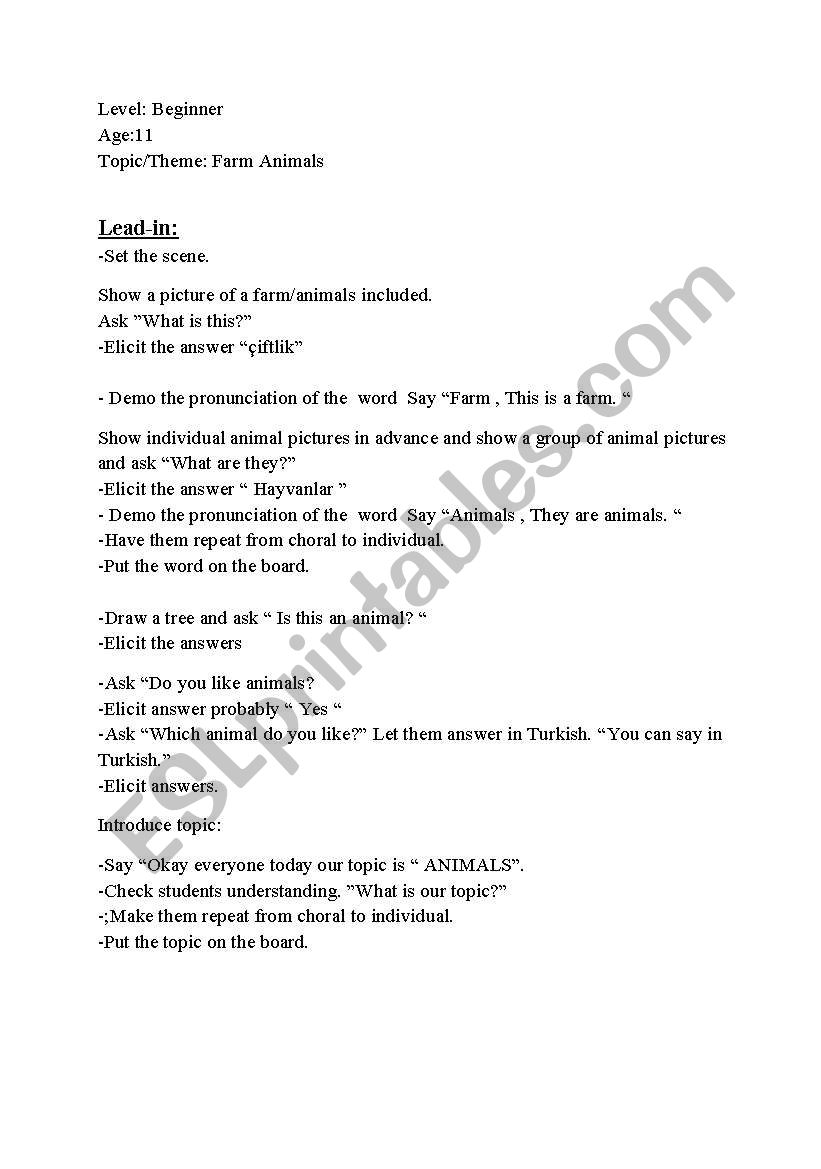 Level: Beginner
Age:11
Topic/Theme: Farm Animals

Lead-in:
-Set the scene.

Show a picture of a farm/animals included.
Ask ”What is this?”
-Elicit the answer “çiftlik”

- Demo the pronunciation of the word Say “Farm , This is a farm. “

Show individual animal pictures in advance and show a group of animal pictures and ask “What are they?”
-Elicit the answer “ Hayvanlar ”
- Demo the pronunciation of the word Say “Animals , They are animals. “
-Have them repeat from choral to individual.
-Put the word on the board.

-Draw a tree and ask “ Is this an animal? “
-Elicit the answers

-Ask “Do you like animals?
-Elicit answer probably “ Yes “
-Ask “Which animal do you like?” Let them answer in Turkish. “You can say in Turkish.”
-Elicit answers.

Introduce topic:

-Say “Okay everyone today our topic is “ ANIMALS”.
-Check students understanding. ”What is our topic?”
-;Make them repeat from choral to individual.
-Put the topic on the board.

ESLprintables.com